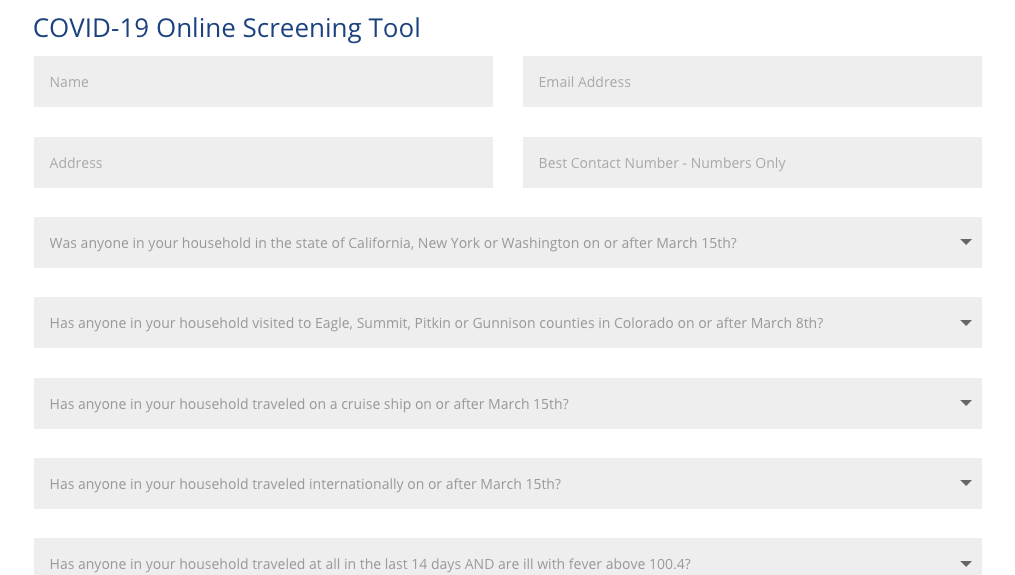 COVID-19 Online Screening Tool

Name

Email Address

Address

Best Contact Number - Numbers Only

Was anyone in your household in the state of California, New York or Washington on or after March 15th?

Has anyone in your household visited to Eagle, Summit, Pitkin or Gunnison counties in Colorado on or after March 8th?

Has anyone in your household traveled on a cruise ship on or after March 15th?

Has anyone in your household traveled internationally on or after March 15th?

Has anyone in your household traveled at all in the last 14 days AND are ill with fever above 100.4?